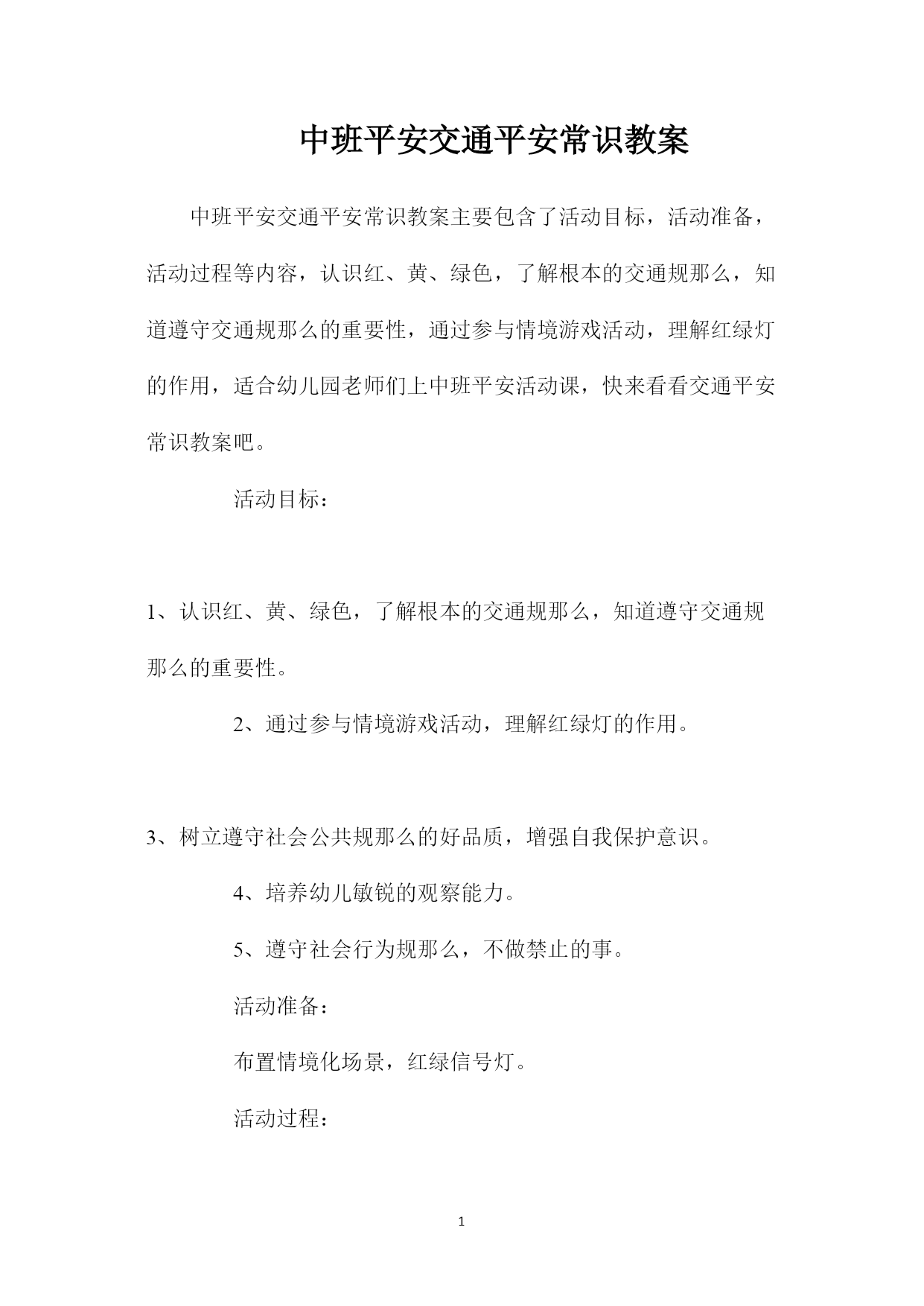 中班平安交通平安常识教案

中班平安交通平安常识教案主要包含了活动目标，活动准备，活动过程等内容，认识红、黄、绿色，了解根本的交通规那么，知道遵守交通规那么的重要性，通过参与情境游戏活动，理解红绿灯的作用，适合幼儿园老师们上中班平安活动课，快来看看交通平安常识教案吧。

活动目标：

1、认识红、黄、绿色，了解根本的交通规那么，知道遵守交通规那么的重要性。

2、通过参与情境游戏活动，理解红绿灯的作用。

3、树立遵守社会公共规那么的好品质，增强自我保护意识。

4、培养幼儿敏锐的观察能力。

5、遵守社会行为规那么，不做禁止的事。

活动准备：

布置情境化场景，红绿信号灯。

活动过程：

1